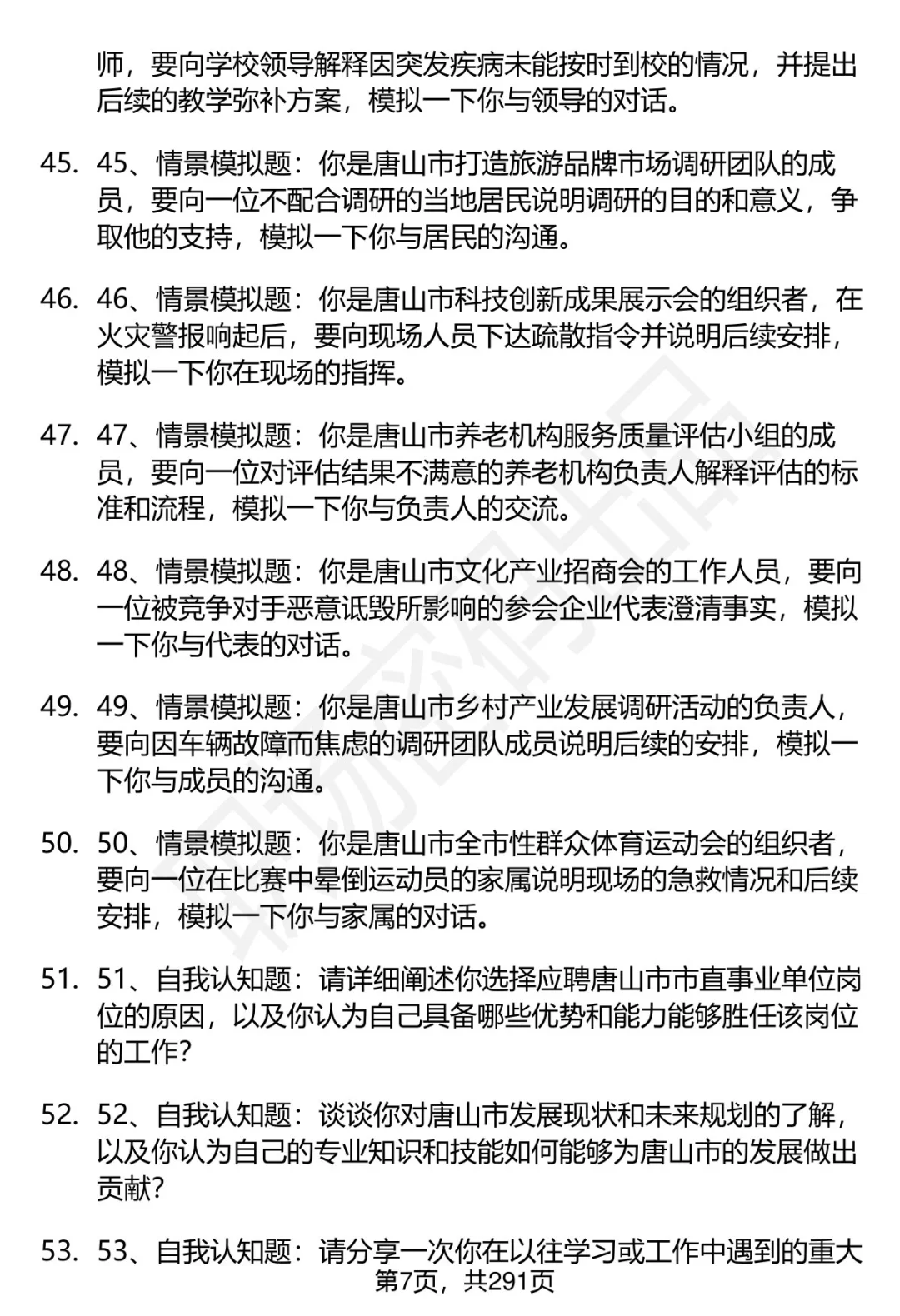 师，要向学校领导解释因突发疾病未能按时到校的情况，并提出后续的教学弥补方案，模拟一下你与领导的对话。

45. 45、情景模拟题：你是唐山市打造旅游品牌市场调研团队的成员，要向一位不配合调研的当地居民说明调研的目的和意义，争取他的支持，模拟一下你与居民的沟通。

46. 46、情景模拟题：你是唐山市科技创新成果展示会的组织者，在火灾警报响起后，要向现场人员下达疏散指令并说明后续安排，模拟一下你在现场的指挥。

47. 47、情景模拟题：你是唐山市养老机构服务质量评估小组的成员，要向一位对评估结果不满意的养老机构负责人解释评估的标准和流程，模拟一下你与负责人的交流。

48. 48、情景模拟题：你是唐山市文化产业招商会的工作人员，要向一位被竞争对手恶意诋毁所影响的参会企业代表澄清事实，模拟一下你与代表的对话。

49. 49、情景模拟题：你是唐山市乡村产业发展调研活动的负责人，要向因车辆故障而焦虑的调研团队成员说明后续的安排，模拟一下你与成员的沟通。

50. 50、情景模拟题：你是唐山市全市性群众体育运动会的组织者，要向一位在比赛中晕倒运动员的家属说明现场的急救情况和后续安排，模拟一下你与家属的对话。

51. 51、自我认知题：请详细阐述你选择应聘唐山市市直事业单位岗位的原因，以及你认为自己具备哪些优势和能力能够胜任该岗位的工作？

52. 52、自我认知题：谈谈你对唐山市发展现状和未来规划的了解，以及你认为自己的专业知识和技能如何能够为唐山市的发展做出贡献？

53. 53、自我认知题：请分享一次你在以往学习或工作中遇到的重大

第7页，共291页